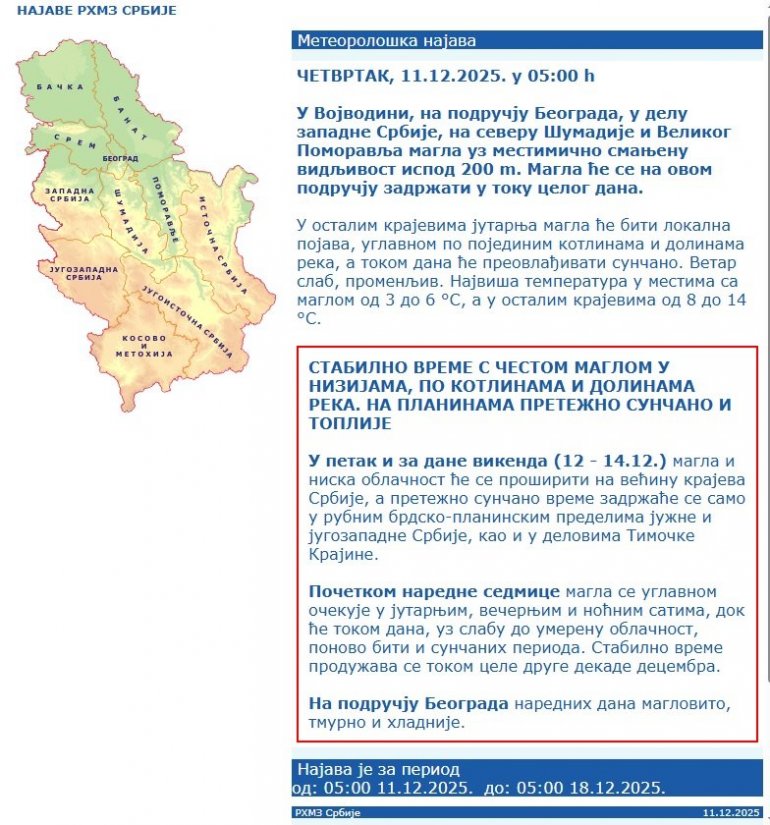 НАЈАВЕ РХМЗ СРБИЈЕ

БАЧКА
БАНАТ
СРЕМ
БЕОГРАД
ЗАПАДНА СРБИЈА
ШУМАДИЈА
ПОМОРАВЉЕ
ИСТОЧНА СРБИЈА
ЈУГОЗАПАДНА СРБИЈА
ЈУГОИСТОЧНА СРБИЈА
КОСОВО И МЕТОХИЈА

Метеоролошка најава

ЧЕТВРТАК, 11.12.2025. у 05:00 h

У Војводини, на подручју Београда, у делу западне Србије, на северу Шумадије и Великог Поморавља магла уз местимично смањену видљивост испод 200 m. Магла ће се на овом подручју задржати у току целог дана.

У осталим крајевима јутарња магла ће бити локална појава, углавном по појединим котлинама и долинама река, а током дана ће преовлађивати сунчано. Ветар слаб, променљив. Највиша температура у местима са маглом од 3 до 6 °C, а у осталим крајевима од 8 до 14 °C.

СТАБИЛНО ВРЕМЕ С ЧЕСТОМ МАГЛОМ У НИЗИЈАМА, ПО КОТЛИНАМА И ДОЛИНАМА РЕКА. НА ПЛАНИНАМА ПРЕТЕЖНО СУНЧАНО И ТОПЛИЈЕ

У петак и за дане викенда (12 - 14.12.) магла и ниска облачност ће се проширити на већину крајева Србије, а претежно сунчано време задржаће се само у рубним брдско-планинским пределима јужне и југозападне Србије, као и у деловима Тимочке Крајине.

Почетком наредне седмице магла се углавном очекује у јутарњим, вечерњим и ноћним сатима, док ће током дана, уз слабу до умерену облачност, поново бити и сунчаних периода. Стабилно време продужава се током целе друге декаде децембра.

На подручју Београда наредних дана магловито, тмурно и хладније.

Најава је за период
од: 05:00 11.12.2025. до: 05:00 18.12.2025.

РХМЗ Србије
11.12.2025